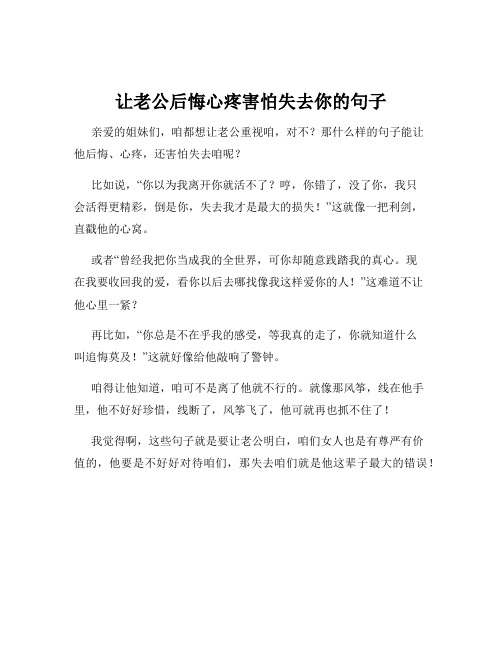 让老公后悔心疼害怕失去你的句子

亲爱的姐妹们，咱都想让老公重视咱，对不？那什么样的句子能让他后悔、心疼，还害怕失去咱呢？

比如说，“你以为我离开你就活不了？哼，你错了，没了你，我只会活得更精彩，倒是你，失去我才是最大的损失！”这就像一把利剑，直戳他的心窝。

或者“曾经我把你当成我的全世界，可你却随意践踏我的真心。现在我要收回我的爱，看你以后去哪找像我这样爱你的人！”这难道不让他心里一紧？

再比如，“你总是不在乎我的感受，等我真的走了，你就知道什么叫追悔莫及！”这就好像给他敲响了警钟。

咱得让他知道，咱可不是离了他就不行的。就像那风筝，线在他手里，他不好好珍惜，线断了，风筝飞了，他可就再也抓不住了！

我觉得啊，这些句子就是要让老公明白，咱们女人也是有尊严有价值的，他要是不好好对待咱们，那失去咱们就是他这辈子最大的错误！